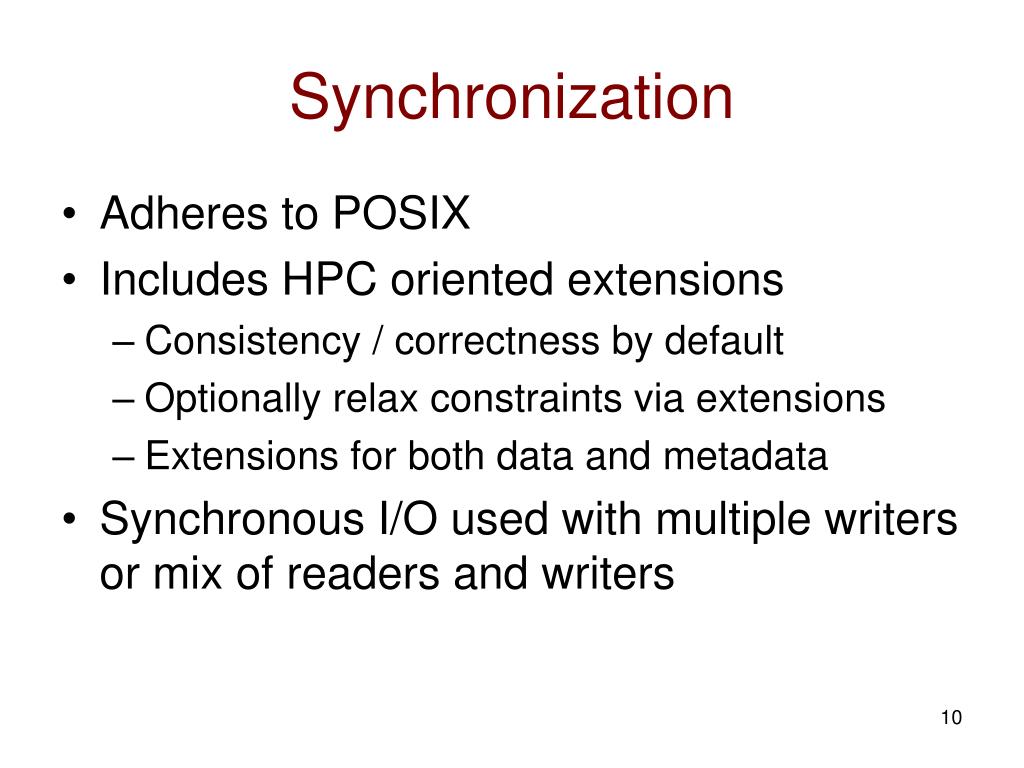 Synchronization

• Adheres to POSIX
• Includes HPC oriented extensions
– Consistency / correctness by default
– Optionally relax constraints via extensions
– Extensions for both data and metadata
• Synchronous I/O used with multiple writers or mix of readers and writers

10